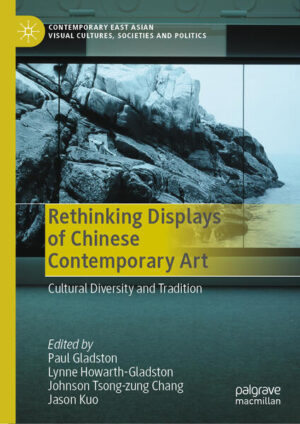 CONTEMPORARY EAST ASIAN
VISUAL CULTURES, SOCIETIES AND POLITICS

Rethinking Displays of Chinese Contemporary Art

Cultural Diversity and Tradition

Edited by
Paul Gladston
Lynne Howarth-Gladston
Johnson Tsong-zung Chang
Jason Kuo

palgrave
macmillan